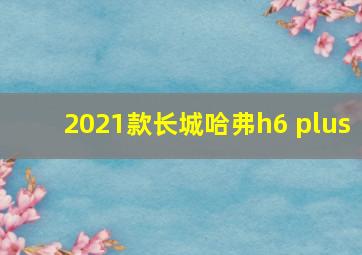 2021款长城哈弗h6 plus